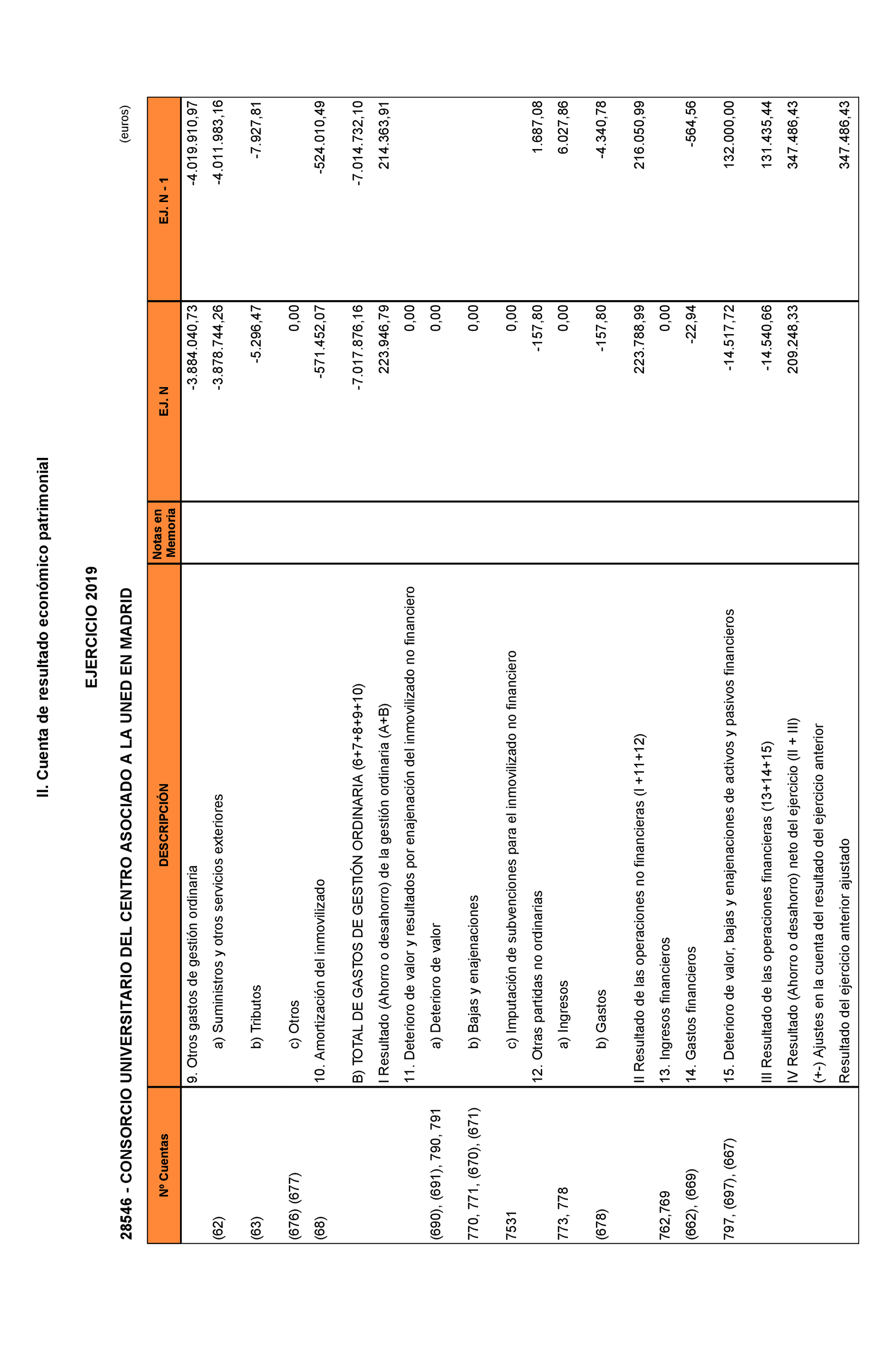 II. Cuenta de resultado económico patrimonial

EJERCICIO 2019

28546 - CONSORCIO UNIVERSITARIO DEL CENTRO ASOCIADO A LA UNED EN MADRID

(euros)

| Nº Cuentas | DESCRIPCIÓN | Notas en Memoria | EJ. N | EJ. N - 1 |
|---|---|---|---|---|
| | 9. Otros gastos de gestión ordinaria | | -3.884.040,73 | -4.019.910,97 |
| (62) | a) Suministros y otros servicios exteriores | | -3.878.744,26 | -4.011.983,16 |
| (63) | b) Tributos | | -5.296,47 | -7.927,81 |
| (676) (677) | c) Otros | | 0,00 | |
| (68) | 10. Amortización del inmovilizado | | -571.452,07 | -524.010,49 |
| | B) TOTAL DE GASTOS DE GESTIÓN ORDINARIA (6+7+8+9+10) | | -7.017.876,16 | -7.014.732,10 |
| | I Resultado (Ahorro o desahorro) de la gestión ordinaria (A+B) | | 223.946,79 | 214.363,91 |
| | 11. Deterioro de valor y resultados por enajenación del inmovilizado no financiero | | 0,00 | |
| (690), (691), 790, 791 | a) Deterioro de valor | | 0,00 | |
| 770, 771, (670), (671) | b) Bajas y enajenaciones | | 0,00 | |
| 7531 | c) Imputación de subvenciones para el inmovilizado no financiero | | 0,00 | |
| | 12. Otras partidas no ordinarias | | -157,80 | 1.687,08 |
| 773, 778 | a) Ingresos | | 0,00 | 6.027,86 |
| (678) | b) Gastos | | -157,80 | -4.340,78 |
| | II Resultado de las operaciones no financieras (I +11+12) | | 223.788,99 | 216.050,99 |
| 762,769 | 13. Ingresos financieros | | 0,00 | |
| (662), (669) | 14. Gastos financieros | | -22,94 | -564,56 |
| 797, (697), (667) | 15. Deterioro de valor, bajas y enajenaciones de activos y pasivos financieros | | -14.517,72 | 132.000,00 |
| | III Resultado de las operaciones financieras (13+14+15) | | -14.540,66 | 131.435,44 |
| | IV Resultado (Ahorro o desahorro) neto del ejercicio (II + III) | | 209.248,33 | 347.486,43 |
| | (+-) Ajustes en la cuenta del resultado del ejercicio anterior | | | |
| | Resultado del ejercicio anterior ajustado | | | 347.486,43 |